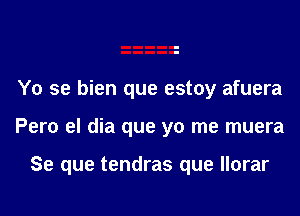 Yo se bien que estoy afuera

Pero el dia que yo me muera

Se que tendras que llorar